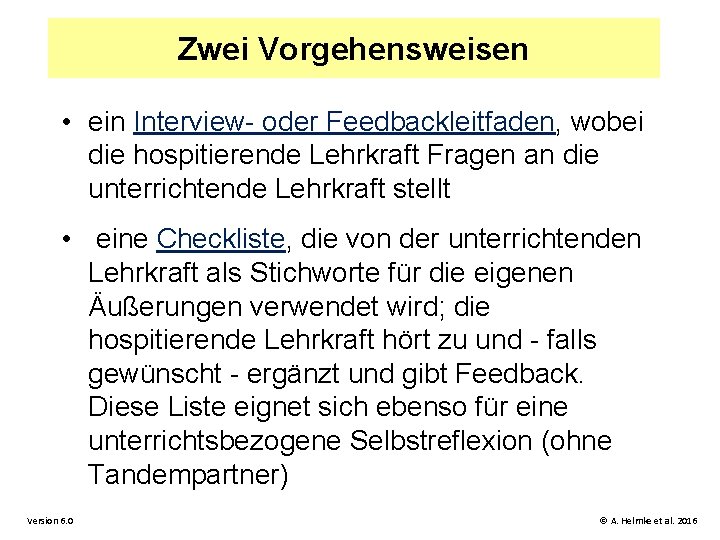 Zwei Vorgehensweisen

• ein Interview- oder Feedbackleitfaden, wobei die hospitierende Lehrkraft Fragen an die unterrichtende Lehrkraft stellt

• eine Checkliste, die von der unterrichtenden Lehrkraft als Stichworte für die eigenen Äußerungen verwendet wird; die hospitierende Lehrkraft hört zu und - falls gewünscht - ergänzt und gibt Feedback. Diese Liste eignet sich ebenso für eine unterrichtsbezogene Selbstreflexion (ohne Tandempartner)

Version 6.0

© A. Helmke et al. 2016